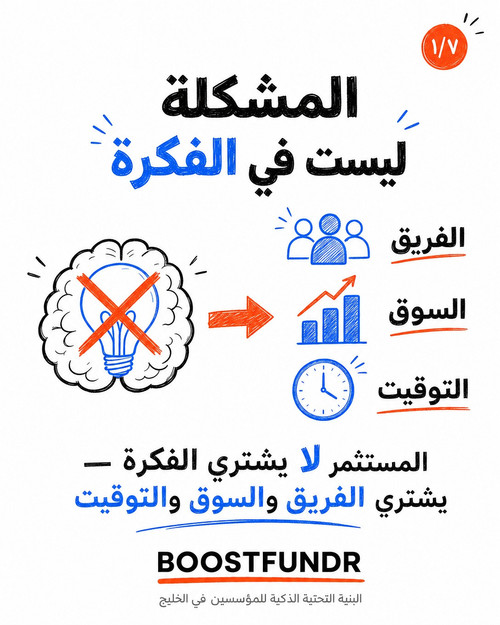 ١/٧

المشكلة
ليست في الفكرة

الفريق
السوق
التوقيت

المستثمر لا يشتري الفكرة —
يشتري الفريق والسوق والتوقيت

BOOSTFUNDR
البنية التحتية الذكية للمؤسسين في الخليج